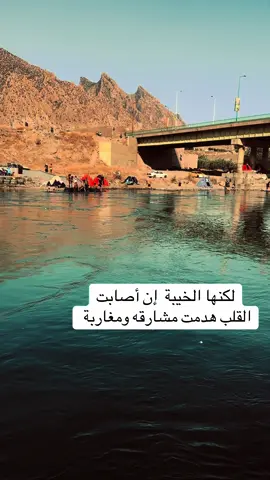 لكنها الخيبة إن أصابت
القلب هدمت مشارقه ومغاربة